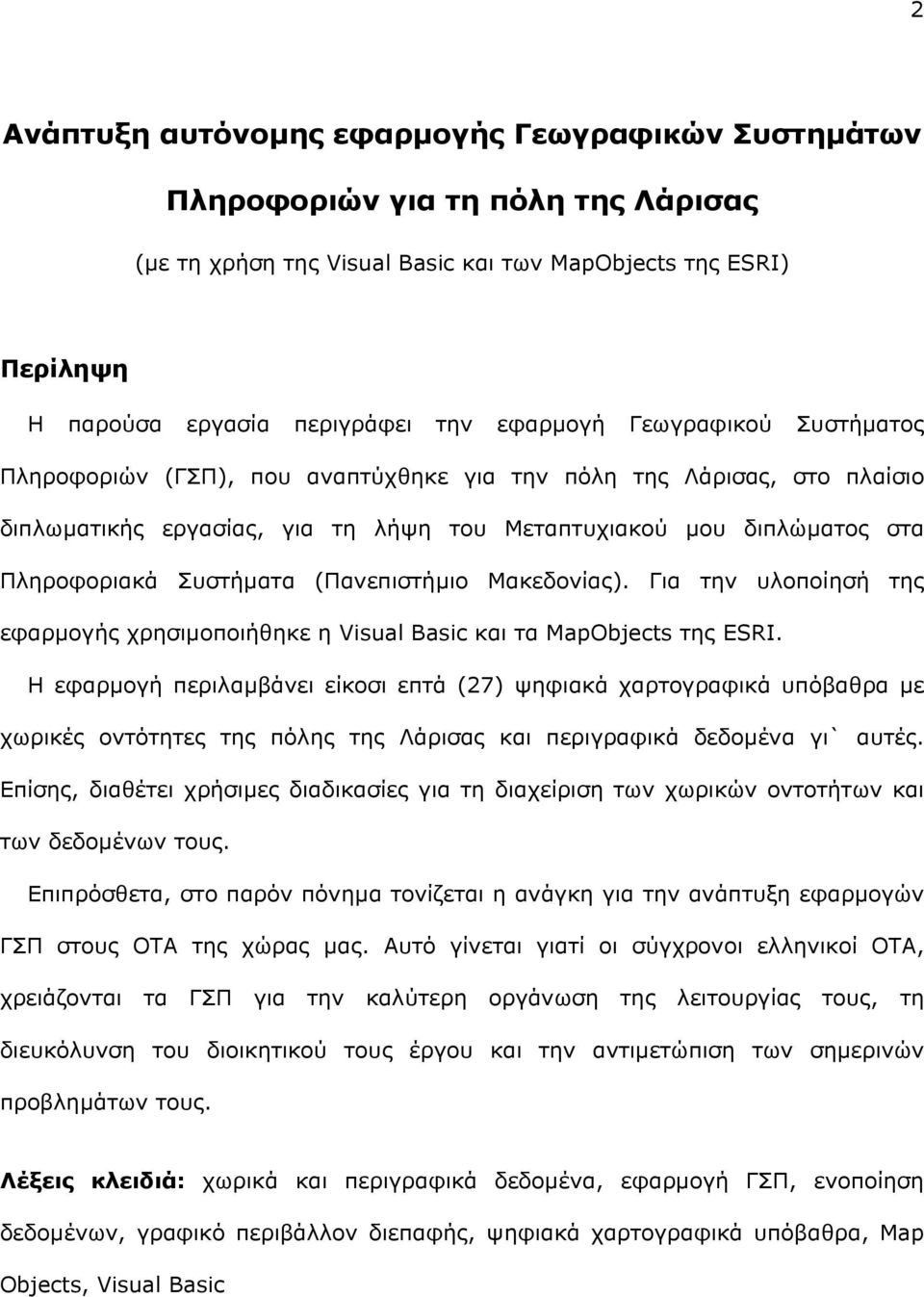 2

Ανάπτυξη αυτόνομης εφαρμογής Γεωγραφικών Συστημάτων Πληροφοριών για τη πόλη της Λάρισας

(με τη χρήση της Visual Basic και των MapObjects της ESRI)

Περίληψη

Η παρούσα εργασία περιγράφει την εφαρμογή Γεωγραφικού Συστήματος Πληροφοριών (ΓΣΠ), που αναπτύχθηκε για την πόλη της Λάρισας, στο πλαίσιο διπλωματικής εργασίας, για τη λήψη του Μεταπτυχιακού μου διπλώματος στα Πληροφοριακά Συστήματα (Πανεπιστήμιο Μακεδονίας). Για την υλοποίησή της εφαρμογής χρησιμοποιήθηκε η Visual Basic και τα MapObjects της ESRI.

Η εφαρμογή περιλαμβάνει είκοσι επτά (27) ψηφιακά χαρτογραφικά υπόβαθρα με χωρικές οντότητες της πόλης της Λάρισας και περιγραφικά δεδομένα γι` αυτές. Επίσης, διαθέτει χρήσιμες διαδικασίες για τη διαχείριση των χωρικών οντοτήτων και των δεδομένων τους.

Επιπρόσθετα, στο παρόν πόνημα τονίζεται η ανάγκη για την ανάπτυξη εφαρμογών ΓΣΠ στους ΟΤΑ της χώρας μας. Αυτό γίνεται γιατί οι σύγχρονοι ελληνικοί ΟΤΑ, χρειάζονται τα ΓΣΠ για την καλύτερη οργάνωση της λειτουργίας τους, τη διευκόλυνση του διοικητικού τους έργου και την αντιμετώπιση των σημερινών προβλημάτων τους.

Λέξεις κλειδιά: χωρικά και περιγραφικά δεδομένα, εφαρμογή ΓΣΠ, ενοποίηση δεδομένων, γραφικό περιβάλλον διεπαφής, ψηφιακά χαρτογραφικά υπόβαθρα, Map Objects, Visual Basic